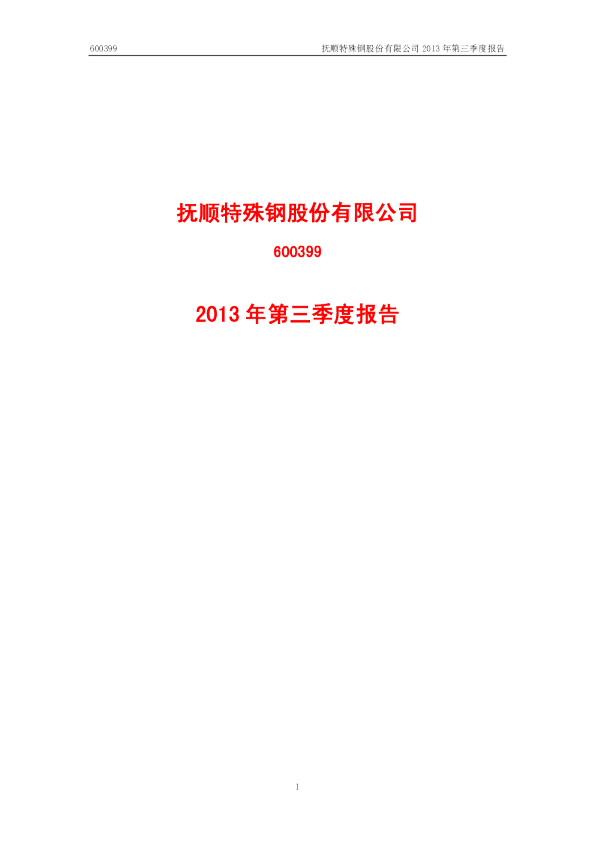 600399 抚顺特殊钢股份有限公司 2013 年第三季度报告

抚顺特殊钢股份有限公司

600399

2013 年第三季度报告

1